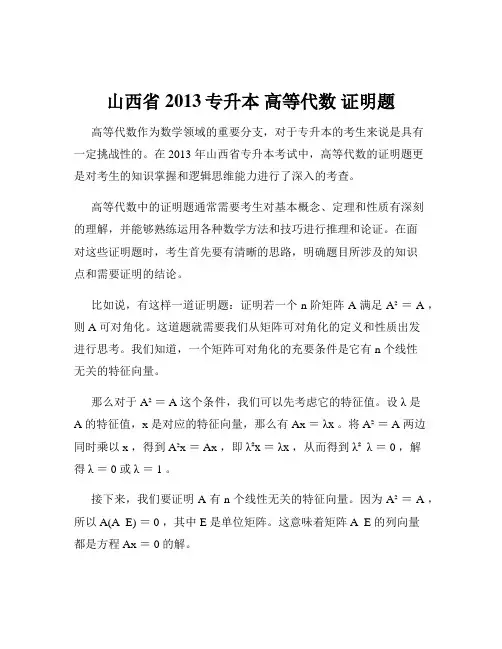 山西省 2013 专升本 高等代数 证明题

高等代数作为数学领域的重要分支，对于专升本的考生来说是具有一定挑战性的。在 2013 年山西省专升本考试中，高等代数的证明题更是对考生的知识掌握和逻辑思维能力进行了深入的考查。

高等代数中的证明题通常需要考生对基本概念、定理和性质有深刻的理解，并能够熟练运用各种数学方法和技巧进行推理和论证。在面对这些证明题时，考生首先要有清晰的思路，明确题目所涉及的知识点和需要证明的结论。

比如说，有这样一道证明题：证明若一个 n 阶矩阵 A 满足 $A^2 = A$，则 A 可对角化。这道题就需要我们从矩阵可对角化的定义和性质出发进行思考。我们知道，一个矩阵可对角化的充要条件是它有 n 个线性无关的特征向量。

那么对于 $A^2 = A$ 这个条件，我们可以先考虑它的特征值。设 λ 是 A 的特征值，x 是对应的特征向量，那么有 $Ax = λx$。将 $A^2 = A$ 两边同时乘以 x，得到 $A^2x = Ax$，即 $λ^2x = λx$，从而得到 $λ^2 λ = 0$，解得 $λ = 0$ 或 $λ = 1$。

接下来，我们要证明 A 有 n 个线性无关的特征向量。因为 $A^2 = A$，所以 $A(A E) = 0$，其中 E 是单位矩阵。这意味着矩阵 A E 的列向量都是方程 $Ax = 0$ 的解。